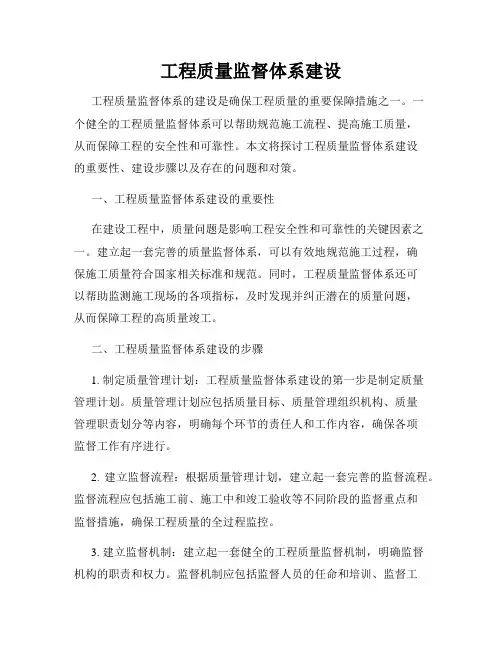 工程质量监督体系建设

工程质量监督体系的建设是确保工程质量的重要保障措施之一。一个健全的工程质量监督体系可以帮助规范施工流程、提高施工质量，从而保障工程的安全性和可靠性。本文将探讨工程质量监督体系建设的重要性、建设步骤以及存在的问题和对策。

一、工程质量监督体系建设的重要性

在建设工程中，质量问题是影响工程安全性和可靠性的关键因素之一。建立起一套完善的质量监督体系，可以有效地规范施工过程，确保施工质量符合国家相关标准和规范。同时，工程质量监督体系还可以帮助监测施工现场的各项指标，及时发现并纠正潜在的质量问题，从而保障工程的高质量竣工。

二、工程质量监督体系建设的步骤

1. 制定质量管理计划：工程质量监督体系建设的第一步是制定质量管理计划。质量管理计划应包括质量目标、质量管理组织机构、质量管理职责划分等内容，明确每个环节的责任人和工作内容，确保各项监督工作有序进行。

2. 建立监督流程：根据质量管理计划，建立起一套完善的监督流程。监督流程应包括施工前、施工中和竣工验收等不同阶段的监督重点和监督措施，确保工程质量的全过程监控。

3. 建立监督机制：建立起一套健全的工程质量监督机制，明确监督机构的职责和权力。监督机制应包括监督人员的任命和培训、监督工